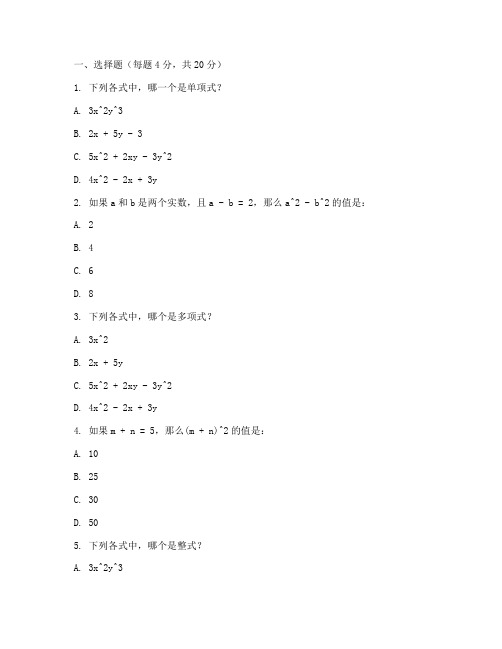 一、选择题（每题 4 分，共 20 分）

1. 下列各式中，哪一个是单项式？

A. 3x^2y^3

B. 2x + 5y - 3

C. 5x^2 + 2xy - 3y^2

D. 4x^2 - 2x + 3y

2. 如果 a 和 b 是两个实数，且 a - b = 2，那么 a^2 - b^2 的值是：

A. 2

B. 4

C. 6

D. 8

3. 下列各式中，哪个是多项式？

A. 3x^2

B. 2x + 5y

C. 5x^2 + 2xy - 3y^2

D. 4x^2 - 2x + 3y

4. 如果 m + n = 5，那么(m + n)^2 的值是：

A. 10

B. 25

C. 30

D. 50

5. 下列各式中，哪个是整式？

A. 3x^2y^3